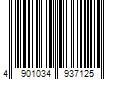 4 901034 937125